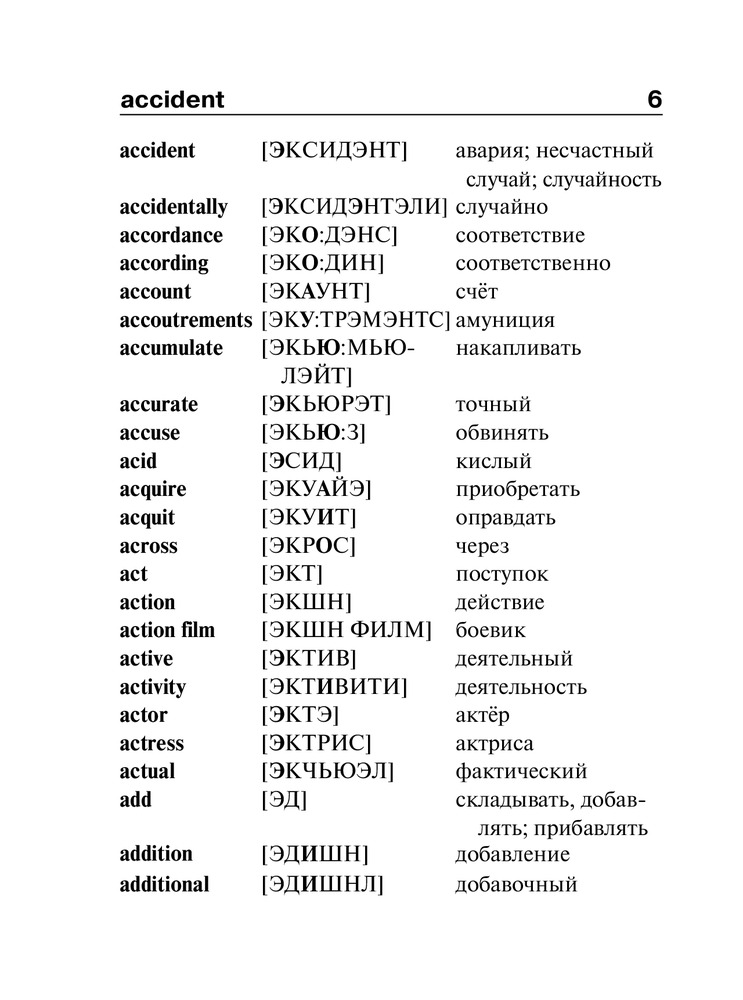 accident 6

| | | |
|---|---|---|
| accident | [ЭКСИДЭНТ] | авария; несчастный случай; случайность |
| accidentally | [ЭКСИДЭНТЭЛИ] | случайно |
| accordance | [ЭКО:ДЭНС] | соответствие |
| according | [ЭКО:ДИН] | соответственно |
| account | [ЭКАУНТ] | счёт |
| accoutrements | [ЭКУ:ТРЭМЭНТС] | амуниция |
| accumulate | [ЭКЬЮ:МЬЮЛЭЙТ] | накапливать |
| accurate | [ЭКЬЮРЭТ] | точный |
| accuse | [ЭКЬЮ:З] | обвинять |
| acid | [ЭСИД] | кислый |
| acquire | [ЭКУАЙЭ] | приобретать |
| acquit | [ЭКУИТ] | оправдать |
| across | [ЭКРОС] | через |
| act | [ЭКТ] | поступок |
| action | [ЭКШН] | действие |
| action film | [ЭКШН ФИЛМ] | боевик |
| active | [ЭКТИВ] | деятельный |
| activity | [ЭКТИВИТИ] | деятельность |
| actor | [ЭКТЭ] | актёр |
| actress | [ЭКТРИС] | актриса |
| actual | [ЭКЧЬЮЭЛ] | фактический |
| add | [ЭД] | складывать, добавлять; прибавлять |
| addition | [ЭДИШН] | добавление |
| additional | [ЭДИШНЛ] | добавочный |